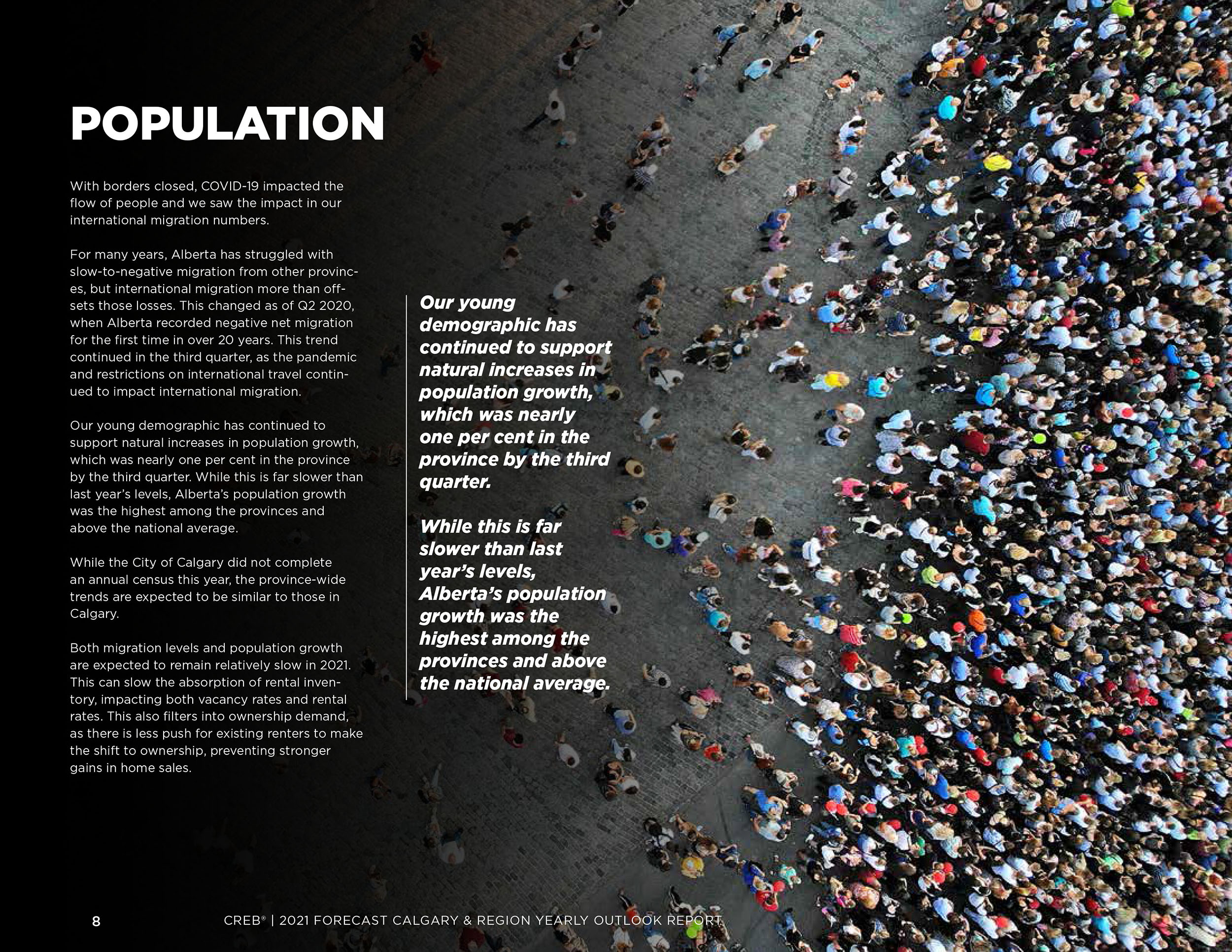 POPULATION

With borders closed, COVID-19 impacted the flow of people and we saw the impact in our international migration numbers.

For many years, Alberta has struggled with slow-to-negative migration from other provinces, but international migration more than offsets those losses. This changed as of Q2 2020, when Alberta recorded negative net migration for the first time in over 20 years. This trend continued in the third quarter, as the pandemic and restrictions on international travel continued to impact international migration.

Our young demographic has continued to support natural increases in population growth, which was nearly one per cent in the province by the third quarter. While this is far slower than last year's levels, Alberta's population growth was the highest among the provinces and above the national average.

While the City of Calgary did not complete an annual census this year, the province-wide trends are expected to be similar to those in Calgary.

Both migration levels and population growth are expected to remain relatively slow in 2021. This can slow the absorption of rental inventory, impacting both vacancy rates and rental rates. This also filters into ownership demand, as there is less push for existing renters to make the shift to ownership, preventing stronger gains in home sales.

Our young demographic has continued to support natural increases in population growth, which was nearly one per cent in the province by the third quarter.

While this is far slower than last year's levels, Alberta's population growth was the highest among the provinces and above the national average.

8

CREB® | 2021 FORECAST CALGARY & REGION YEARLY OUTLOOK REPORT